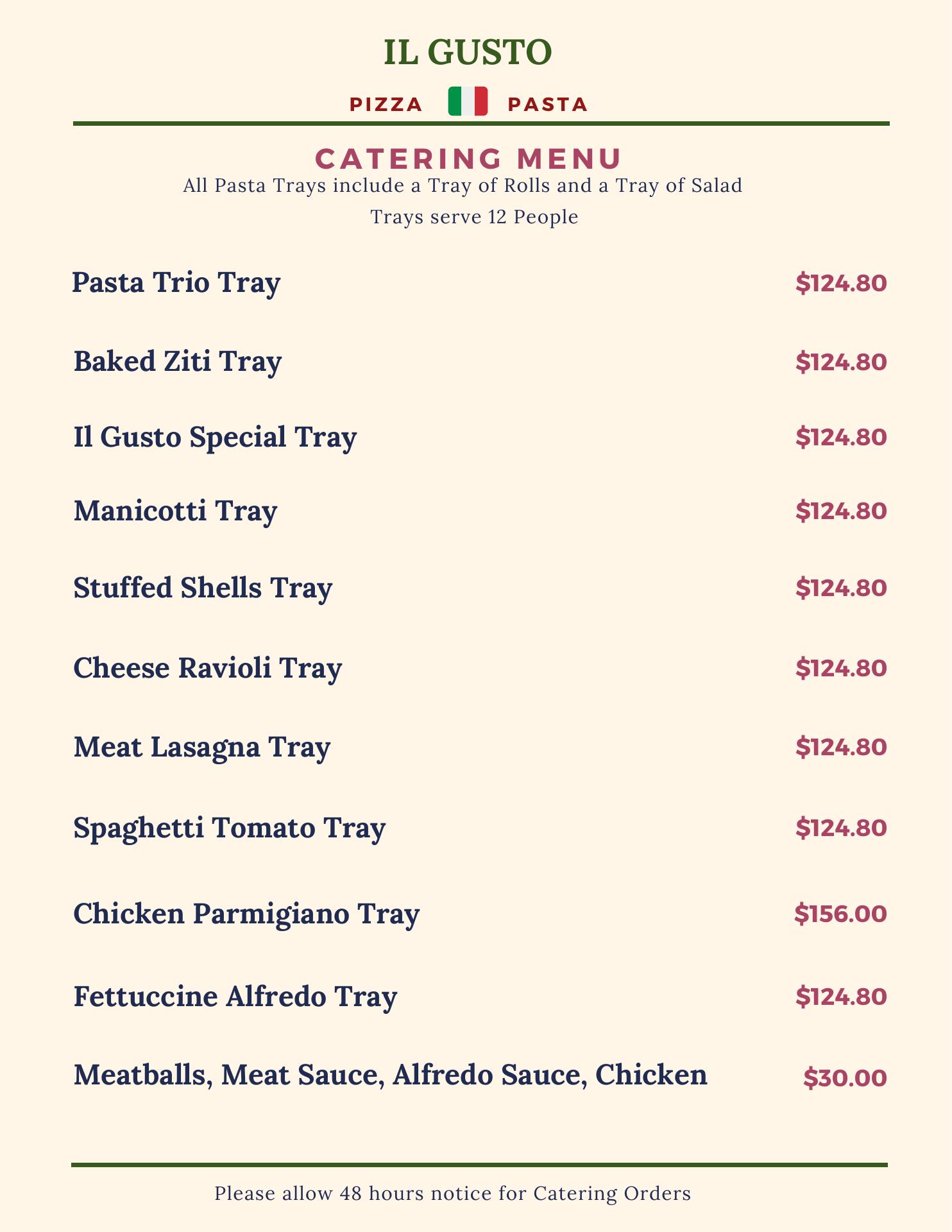 IL GUSTO

PIZZA PASTA

CATERING MENU

All Pasta Trays include a Tray of Rolls and a Tray of Salad

Trays serve 12 People

Pasta Trio Tray $124.80

Baked Ziti Tray $124.80

Il Gusto Special Tray $124.80

Manicotti Tray $124.80

Stuffed Shells Tray $124.80

Cheese Ravioli Tray $124.80

Meat Lasagna Tray $124.80

Spaghetti Tomato Tray $124.80

Chicken Parmigiano Tray $156.00

Fettuccine Alfredo Tray $124.80

Meatballs, Meat Sauce, Alfredo Sauce, Chicken $30.00

Please allow 48 hours notice for Catering Orders